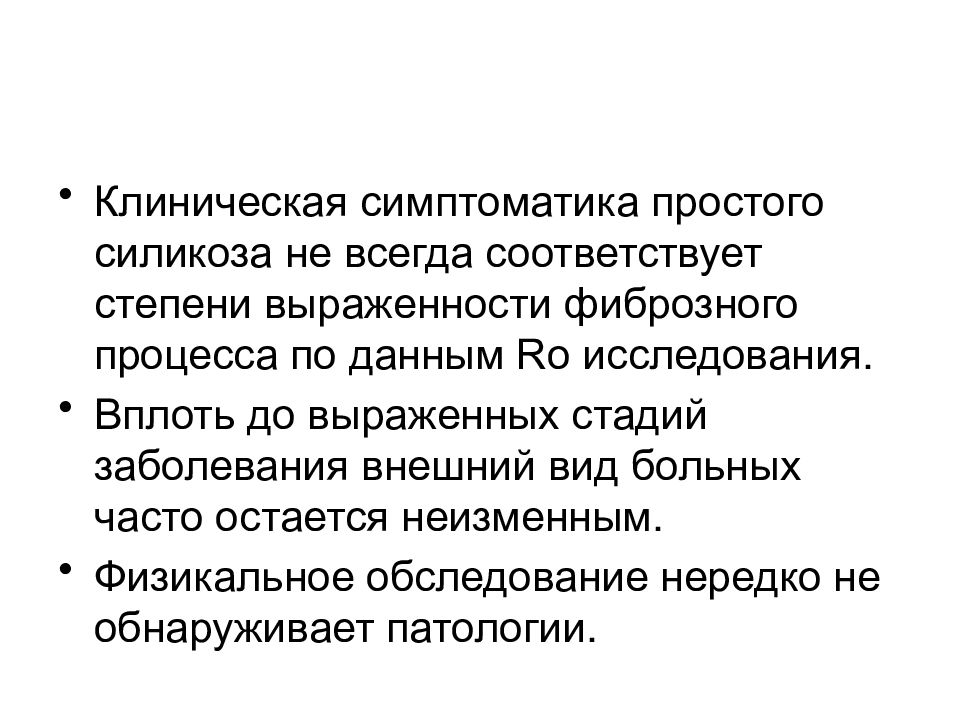 • Клиническая симптоматика простого силикоза не всегда соответствует степени выраженности фиброзного процесса по данным Ro исследования.

• Вплоть до выраженных стадий заболевания внешний вид больных часто остается неизменным.

• Физикальное обследование нередко не обнаруживает патологии.